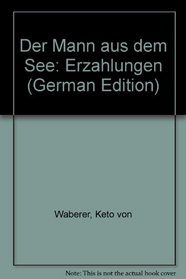 Der Mann aus dem See: Erzahlungen (German Edition)

Waberer, Keto von

Note: This is not the actual book cover